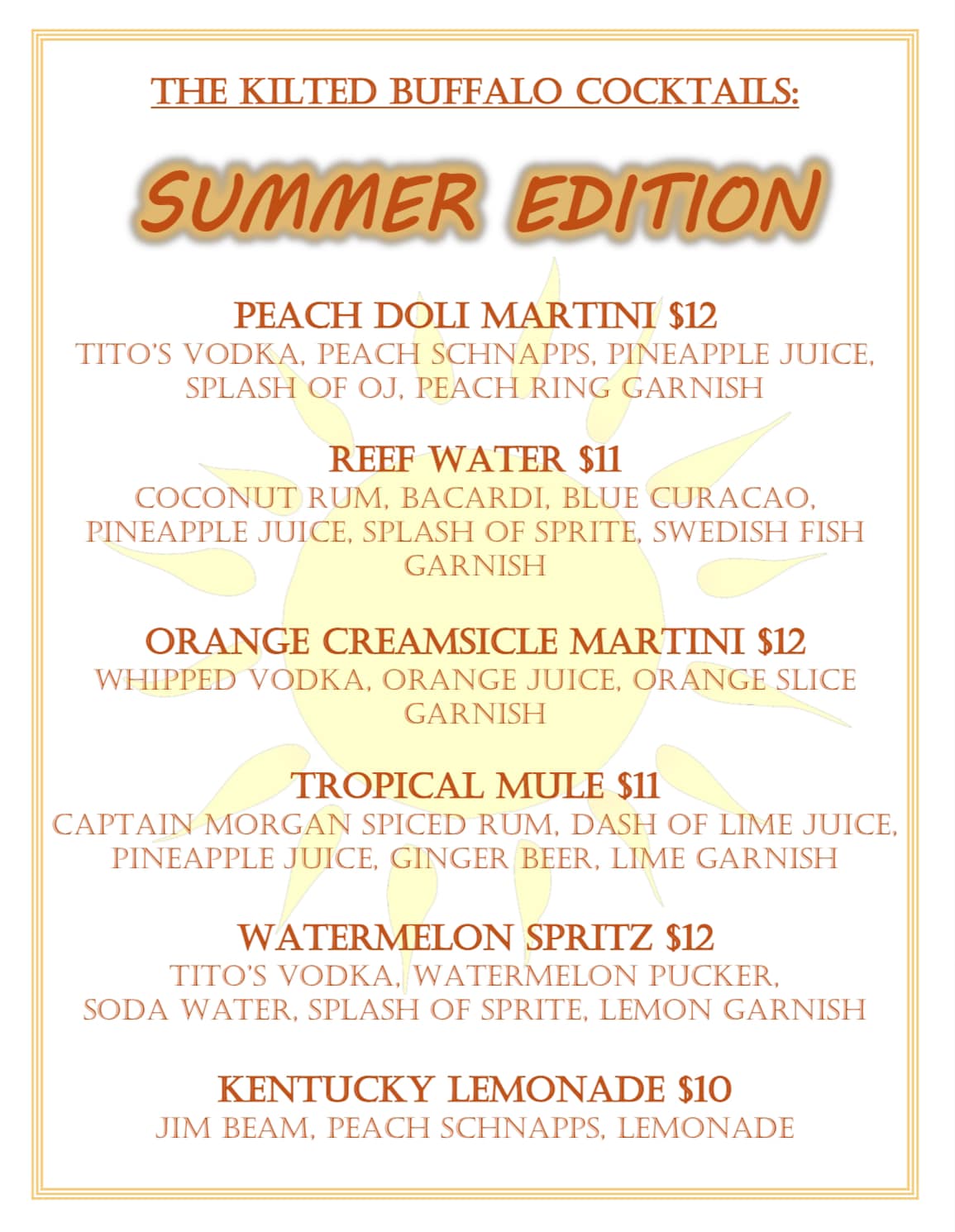 THE KILTED BUFFALO COCKTAILS:

SUMMER EDITION

PEACH DOLI MARTINI $12
TITO'S VODKA, PEACH SCHNAPPS, PINEAPPLE JUICE, SPLASH OF OJ, PEACH RING GARNISH

REEF WATER $11
COCONUT RUM, BACARDI, BLUE CURACAO, PINEAPPLE JUICE, SPLASH OF SPRITE, SWEDISH FISH GARNISH

ORANGE CREAMSICLE MARTINI $12
WHIPPED VODKA, ORANGE JUICE, ORANGE SLICE GARNISH

TROPICAL MULE $11
CAPTAIN MORGAN SPICED RUM, DASH OF LIME JUICE, PINEAPPLE JUICE, GINGER BEER, LIME GARNISH

WATERMELON SPRITZ $12
TITO'S VODKA, WATERMELON PUCKER, SODA WATER, SPLASH OF SPRITE, LEMON GARNISH

KENTUCKY LEMONADE $10
JIM BEAM, PEACH SCHNAPPS, LEMONADE